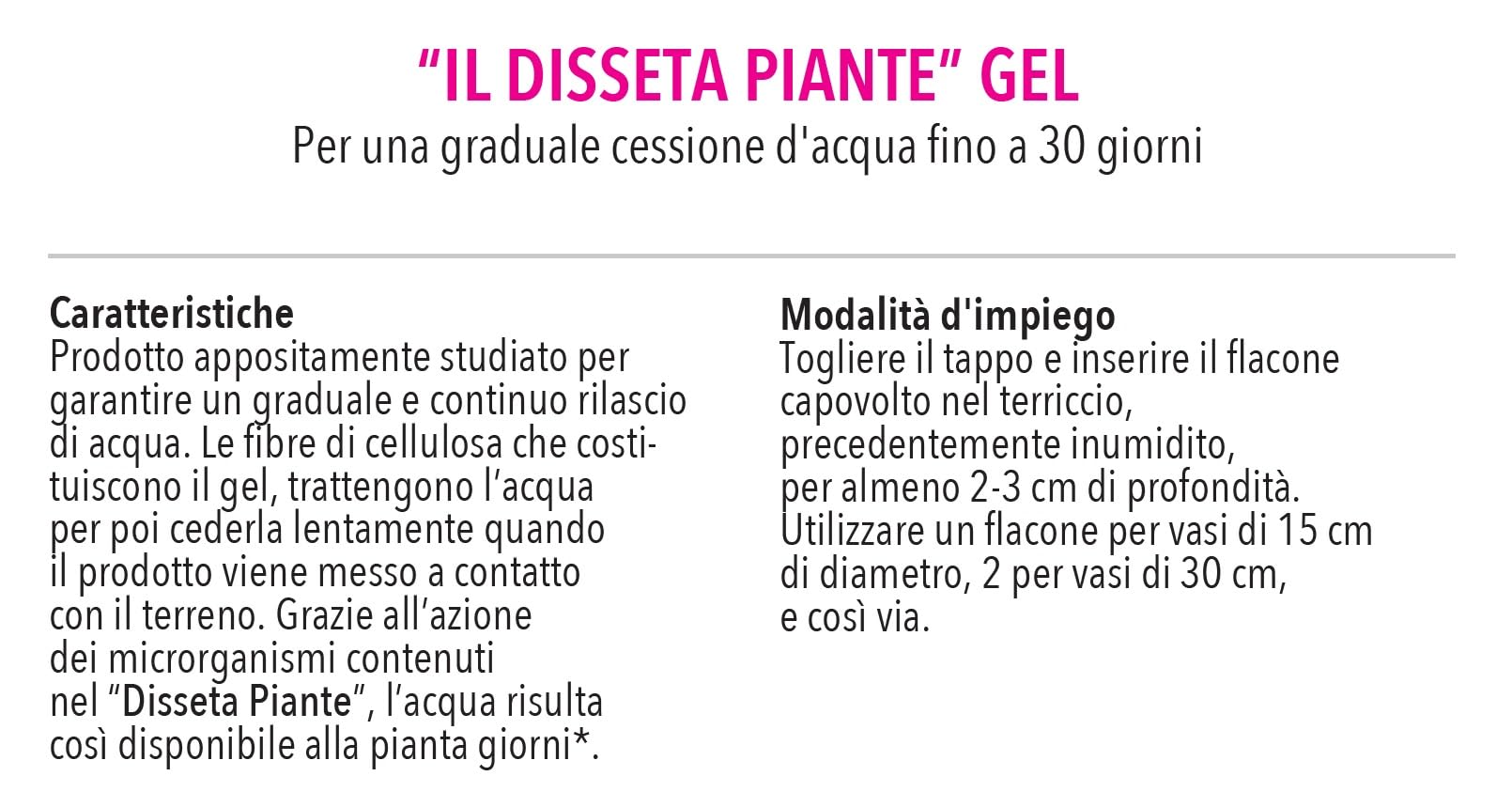 "IL DISSETA PIANTE" GEL
Per una graduale cessione d'acqua fino a 30 giorni

Caratteristiche
Prodotto appositamente studiato per garantire un graduale e continuo rilascio di acqua. Le fibre di cellulosa che costituiscono il gel, trattengono l'acqua per poi cederla lentamente quando il prodotto viene messo a contatto con il terreno. Grazie all'azione dei microrganismi contenuti nel "Disseta Piante", l'acqua risulta così disponibile alla pianta giorni*.

Modalità d'impiego
Togliere il tappo e inserire il flacone capovolto nel terriccio, precedentemente inumidito, per almeno 2-3 cm di profondità. Utilizzare un flacone per vasi di 15 cm di diametro, 2 per vasi di 30 cm, e così via.